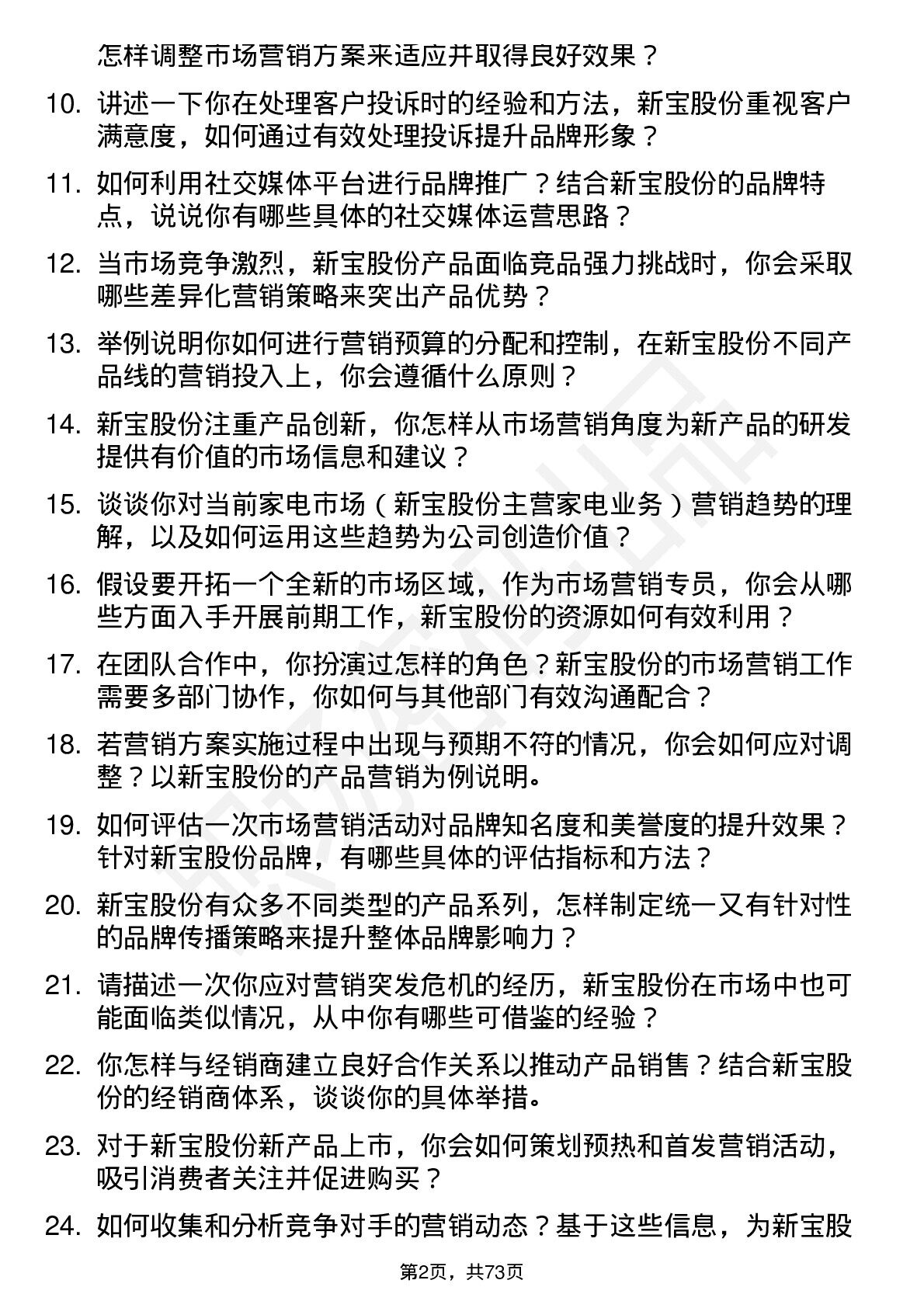 怎样调整市场营销方案来适应并取得良好效果？

10. 讲述一下你在处理客户投诉时的经验和方法，新宝股份重视客户满意度，如何通过有效处理投诉提升品牌形象？

11. 如何利用社交媒体平台进行品牌推广？结合新宝股份的品牌特点，说说你有哪些具体的社交媒体运营思路？

12. 当市场竞争激烈，新宝股份产品面临竞品强力挑战时，你会采取哪些差异化营销策略来突出产品优势？

13. 举例说明你如何进行营销预算的分配和控制，在新宝股份不同产品线的营销投入上，你会遵循什么原则？

14. 新宝股份注重产品创新，你怎样从市场营销角度为新产品的研发提供有价值的市场信息和建议？

15. 谈谈你对当前家电市场（新宝股份主营家电业务）营销趋势的理解，以及如何运用这些趋势为公司创造价值？

16. 假设要开拓一个全新的市场区域，作为市场营销专员，你会从哪些方面入手开展前期工作，新宝股份的资源如何有效利用？

17. 在团队合作中，你扮演过怎样的角色？新宝股份的市场营销工作需要多部门协作，你如何与其他部门有效沟通配合？

18. 若营销方案实施过程中出现与预期不符的情况，你会如何应对调整？以新宝股份的产品营销为例说明。

19. 如何评估一次市场营销活动对品牌知名度和美誉度的提升效果？针对新宝股份品牌，有哪些具体的评估指标和方法？

20. 新宝股份有众多不同类型的产品系列，怎样制定统一又有针对性的品牌传播策略来提升整体品牌影响力？

21. 请描述一次你应对营销突发危机的经历，新宝股份在市场中也可能面临类似情况，从中你有哪些可借鉴的经验？

22. 你怎样与经销商建立良好合作关系以推动产品销售？结合新宝股份的经销商体系，谈谈你的具体举措。

23. 对于新宝股份新产品上市，你会如何策划预热和首发营销活动，吸引消费者关注并促进购买？

24. 如何收集和分析竞争对手的营销动态？基于这些信息，为新宝股

第2页，共73页